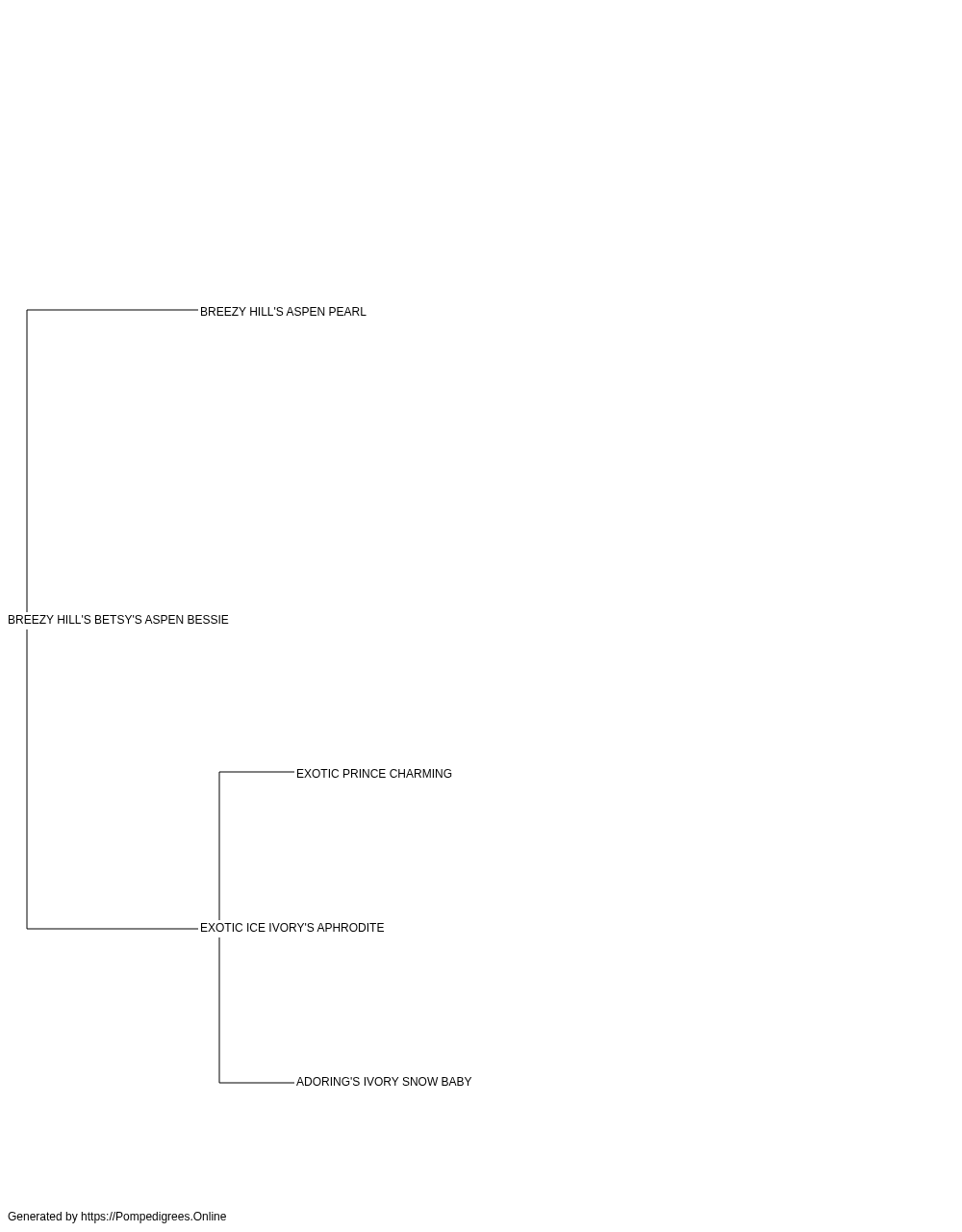 BREEZY HILL'S ASPEN PEARL

BREEZY HILL'S BETSY'S ASPEN BESSIE

EXOTIC PRINCE CHARMING

EXOTIC ICE IVORY'S APHRODITE

ADORING'S IVORY SNOW BABY

Generated by https://Pompedigrees.Online